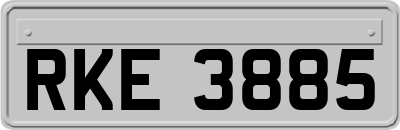 RKE 3885